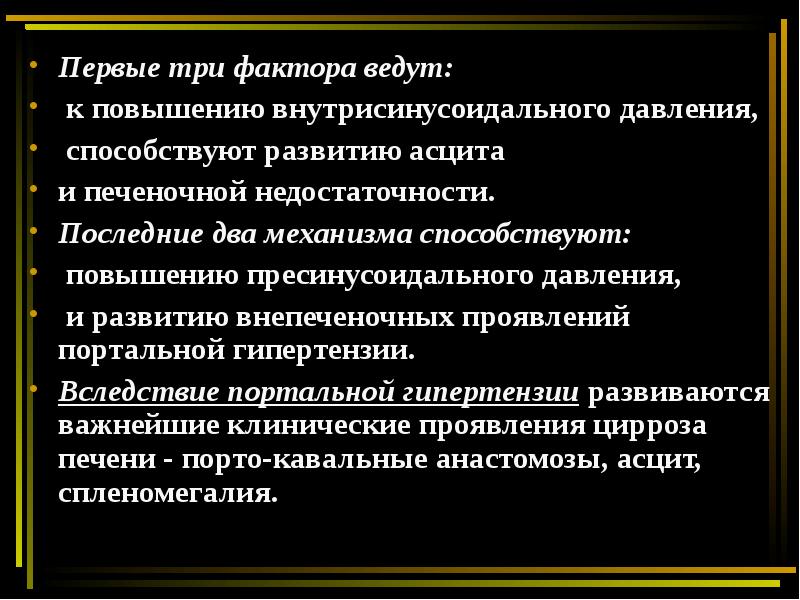 • Первые три фактора ведут:
• к повышению внутрисинусоидального давления,
• способствуют развитию асцита
• и печеночной недостаточности.
• Последние два механизма способствуют:
• повышению пресинусоидального давления,
• и развитию внепеченочных проявлений портальной гипертензии.
• Вследствие портальной гипертензии развиваются важнейшие клинические проявления цирроза печени - порто-кавальные анастомозы, асцит, спленомегалия.